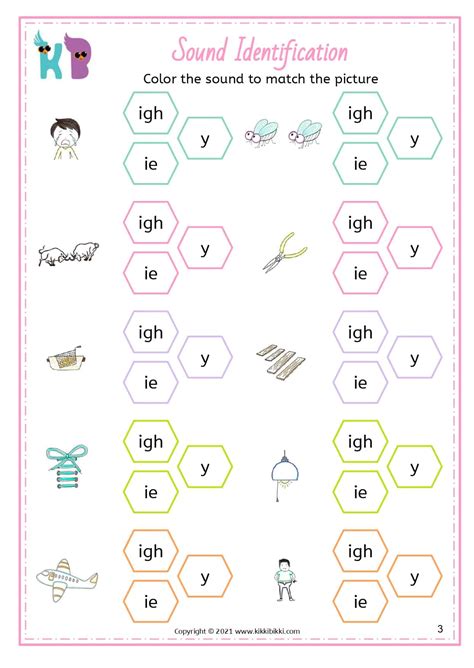 KB

Sound Identification

Color the sound to match the picture

igh
y
ie

igh
y
ie

igh
y
ie

igh
y
ie

igh
y
ie

igh
y
ie

igh
y
ie

igh
y
ie

igh
y
ie

igh
y
ie

Copyright © 2021 www.kikkibikki.com

3